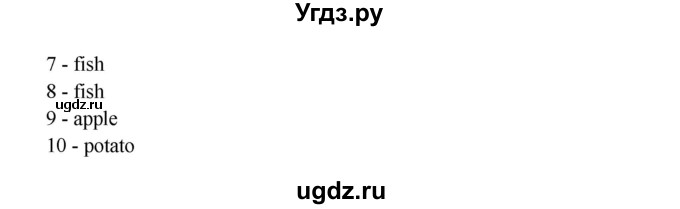 Угдз.ру

7 - fish
8 - fish
ugdz.ru
9 - apple
10 - potato

ugdz.ru